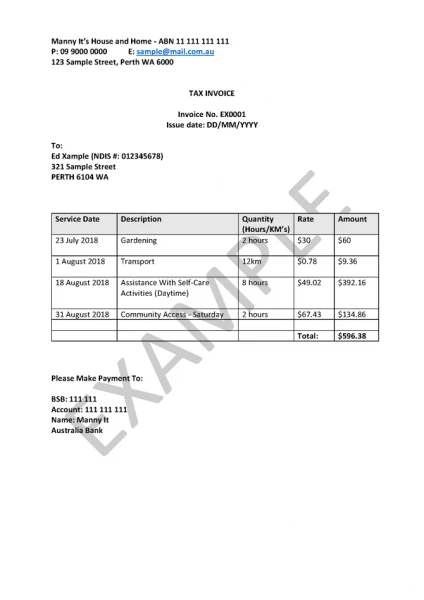 Manny It's House and Home - ABN 11 111 111 111
P: 09 9000 0000 E: sample@mail.com.au
123 Sample Street, Perth WA 6000

TAX INVOICE

Invoice No. EX0001
Issue date: DD/MM/YYYY

To:
Ed Xample (NDIS #: 012345678)
321 Sample Street
PERTH 6104 WA

| Service Date | Description | Quantity (Hours/KM's) | Rate | Amount |
|---|---|---|---|---|
| 23 July 2018 | Gardening | 2 hours | \$30 | \$60 |
| 1 August 2018 | Transport | 12km | \$0.78 | \$9.36 |
| 18 August 2018 | Assistance With Self-Care Activities (Daytime) | 8 hours | \$49.02 | \$392.16 |
| 31 August 2018 | Community Access - Saturday | 2 hours | \$67.43 | \$134.86 |
| | | | | |
| | | | Total: | \$596.38 |

Please Make Payment To:

BSB: 111 111
Account: 111 111 111
Name: Manny It
Australia Bank

EXAMPLE